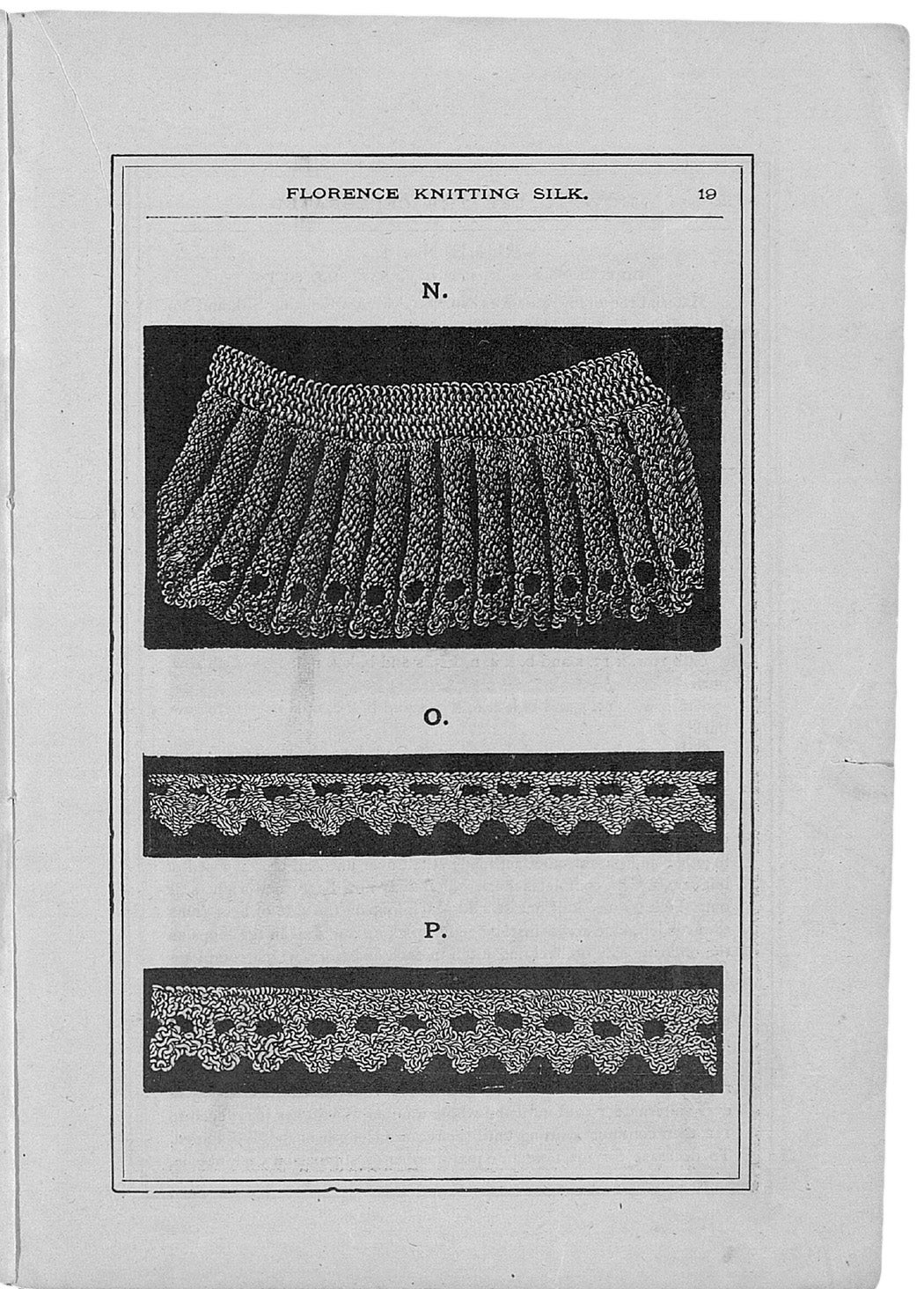 FLORENCE KNITTING SILK. 19

N.

O.

P.